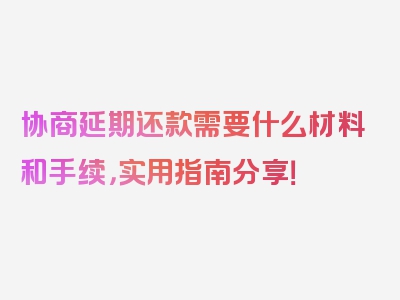 协商延期还款需要什么材料和手续，实用指南分享！